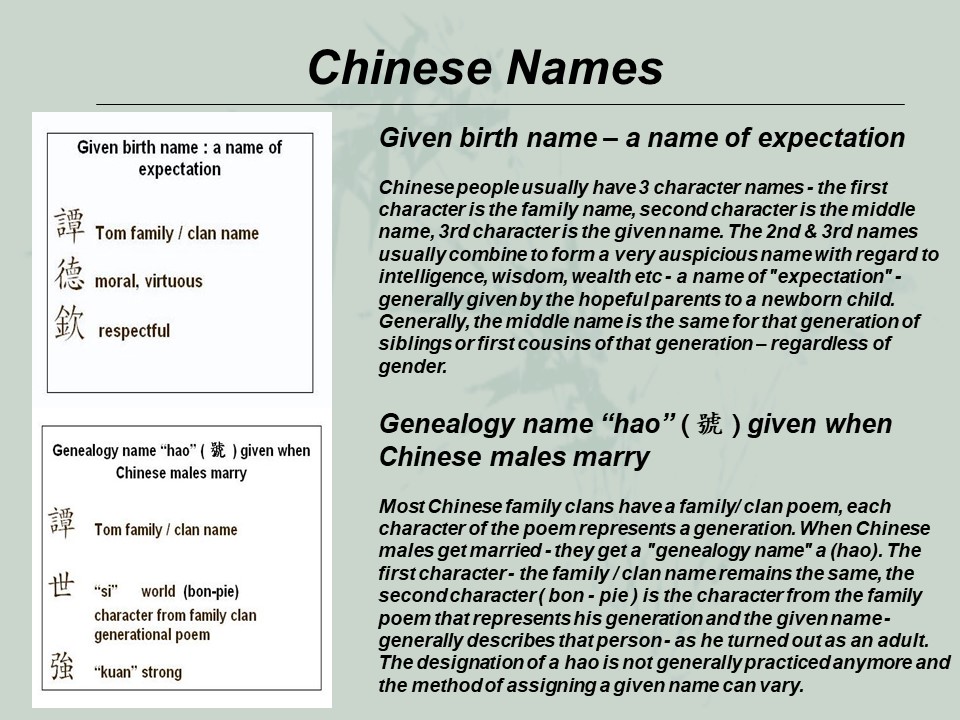 Chinese Names

Given birth name : a name of expectation

譚 Tom family / clan name

德 moral, virtuous

欽 respectful

Genealogy name "hao" ( 號 ) given when Chinese males marry

譚 Tom family / clan name

世 "si" world (bon-pie) character from family clan generational poem

強 "kuan" strong

Given birth name – a name of expectation

Chinese people usually have 3 character names - the first character is the family name, second character is the middle name, 3rd character is the given name. The 2nd & 3rd names usually combine to form a very auspicious name with regard to intelligence, wisdom, wealth etc - a name of "expectation" - generally given by the hopeful parents to a newborn child. Generally, the middle name is the same for that generation of siblings or first cousins of that generation – regardless of gender.

Genealogy name "hao" ( 號 ) given when Chinese males marry

Most Chinese family clans have a family/ clan poem, each character of the poem represents a generation. When Chinese males get married - they get a "genealogy name" a (hao). The first character - the family / clan name remains the same, the second character ( bon - pie ) is the character from the family poem that represents his generation and the given name - generally describes that person - as he turned out as an adult. The designation of a hao is not generally practiced anymore and the method of assigning a given name can vary.